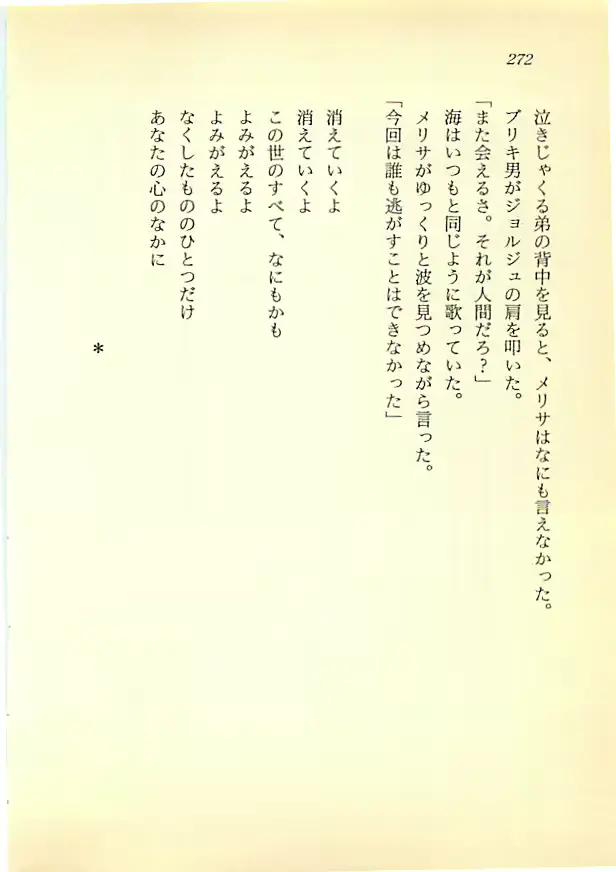 272

泣きじゃくる弟の背中を見ると、メリサはなにも言えなかった。
ブリキ男がジョルジュの肩を叩いた。
「また会えるさ。それが人間だろ？」
海はいつもと同じように歌っていた。
メリサがゆっくりと波を見つめながら言った。
「今回は誰も逃がすことはできなかった」

消えていくよ
消えていくよ
この世のすべて、なにもかも
よみがえるよ
よみがえるよ
なくしたもののひとつだけ
あなたの心のなかに

＊